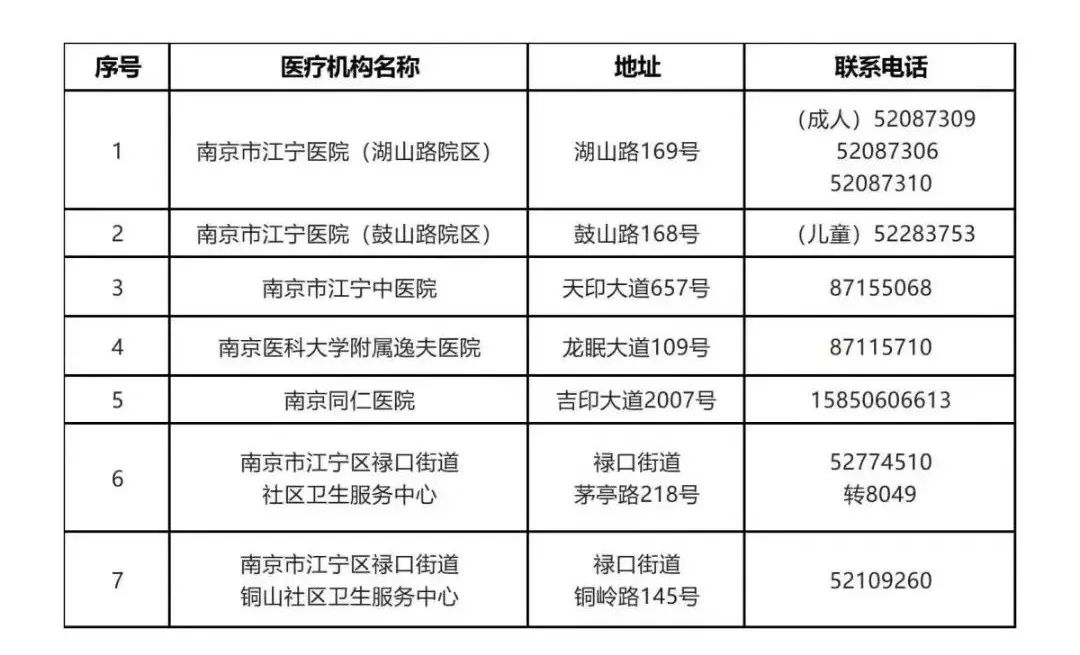 | 序号 | 医疗机构名称 | 地址 | 联系电话 |
|---|---|---|---|
| 1 | 南京市江宁医院（湖山路院区） | 湖山路169号 | （成人）52087309 52087306 52087310 |
| 2 | 南京市江宁医院（鼓山路院区） | 鼓山路168号 | （儿童）52283753 |
| 3 | 南京市江宁中医院 | 天印大道657号 | 87155068 |
| 4 | 南京医科大学附属逸夫医院 | 龙眠大道109号 | 87115710 |
| 5 | 南京同仁医院 | 吉印大道2007号 | 15850606613 |
| 6 | 南京市江宁区禄口街道 社区卫生服务中心 | 禄口街道 茅亭路218号 | 52774510 转8049 |
| 7 | 南京市江宁区禄口街道 铜山社区卫生服务中心 | 禄口街道 铜岭路145号 | 52109260 |